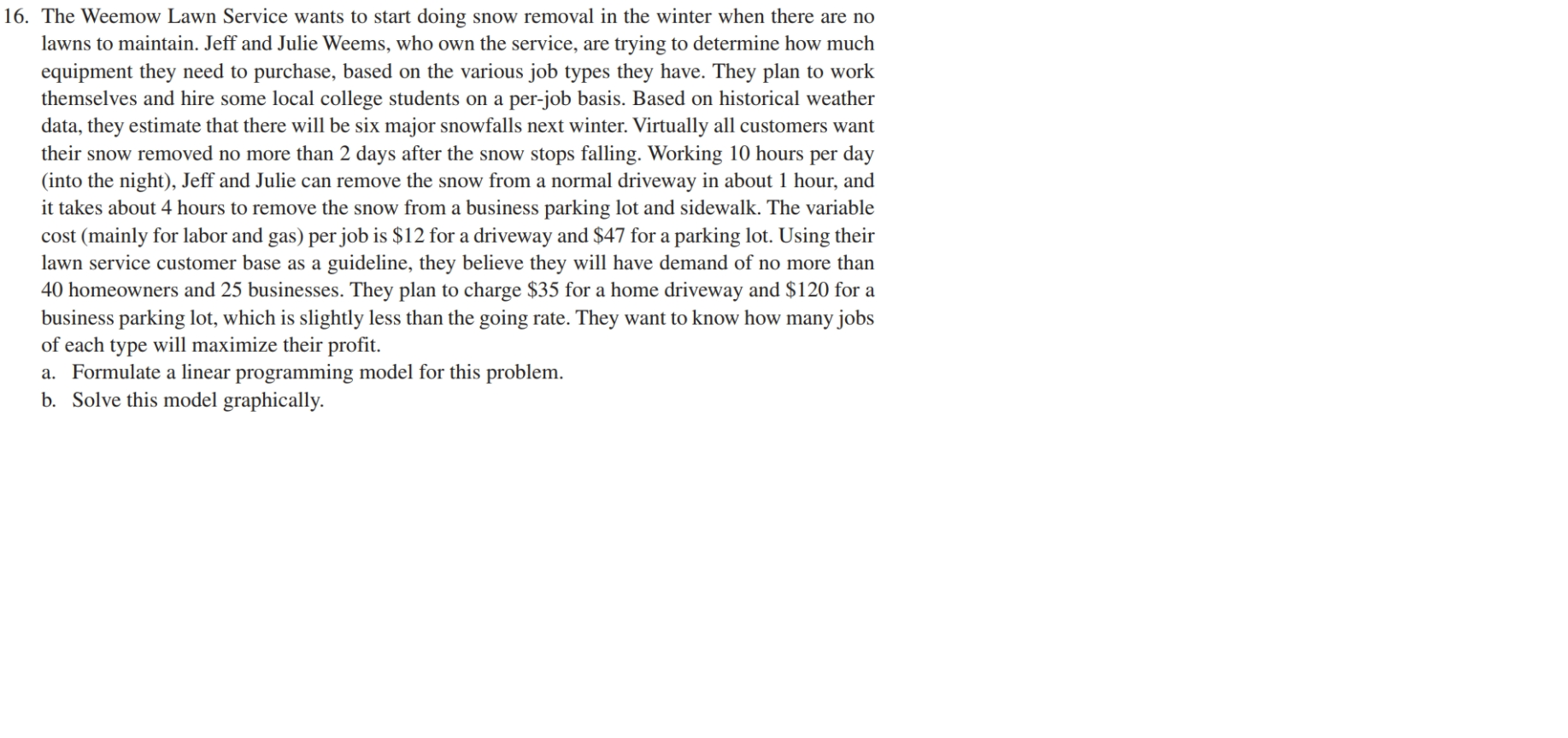 16. The Weemow Lawn Service wants to start doing snow removal in the winter when there are no lawns to maintain. Jeff and Julie Weems, who own the service, are trying to determine how much equipment they need to purchase, based on the various job types they have. They plan to work themselves and hire some local college students on a per-job basis. Based on historical weather data, they estimate that there will be six major snowfalls next winter. Virtually all customers want their snow removed no more than 2 days after the snow stops falling. Working 10 hours per day (into the night), Jeff and Julie can remove the snow from a normal driveway in about 1 hour, and it takes about 4 hours to remove the snow from a business parking lot and sidewalk. The variable cost (mainly for labor and gas) per job is \$12 for a driveway and \$47 for a parking lot. Using their lawn service customer base as a guideline, they believe they will have demand of no more than 40 homeowners and 25 businesses. They plan to charge \$35 for a home driveway and \$120 for a business parking lot, which is slightly less than the going rate. They want to know how many jobs of each type will maximize their profit.

a. Formulate a linear programming model for this problem.

b. Solve this model graphically.